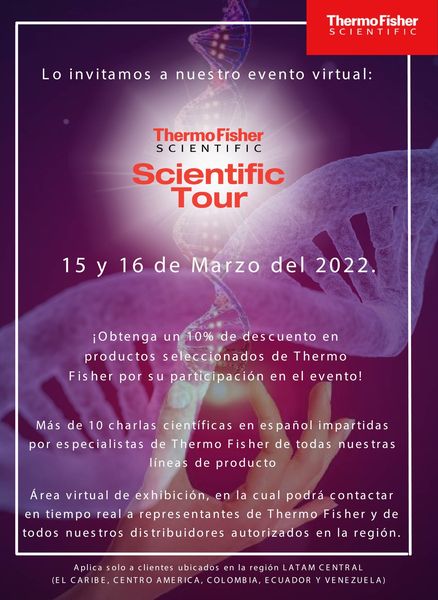 ThermoFisher
SCIENTIFIC

Lo invitamos a nuestro evento virtual:

ThermoFisher
SCIENTIFIC

Scientific
Tour

15 y 16 de Marzo del 2022.

¡Obtenga un 10% de descuento en productos seleccionados de Thermo Fisher por su participación en el evento!

Más de 10 charlas científicas en español impartidas por especialistas de Thermo Fisher de todas nuestras líneas de producto

Área virtual de exhibición, en la cual podrá contactar en tiempo real a representantes de Thermo Fisher y de todos nuestros distribuidores autorizados en la región.

Aplica solo a clientes ubicados en la región LATAM CENTRAL
(EL CARIBE, CENTRO AMERICA, COLOMBIA, ECUADOR Y VENEZUELA)